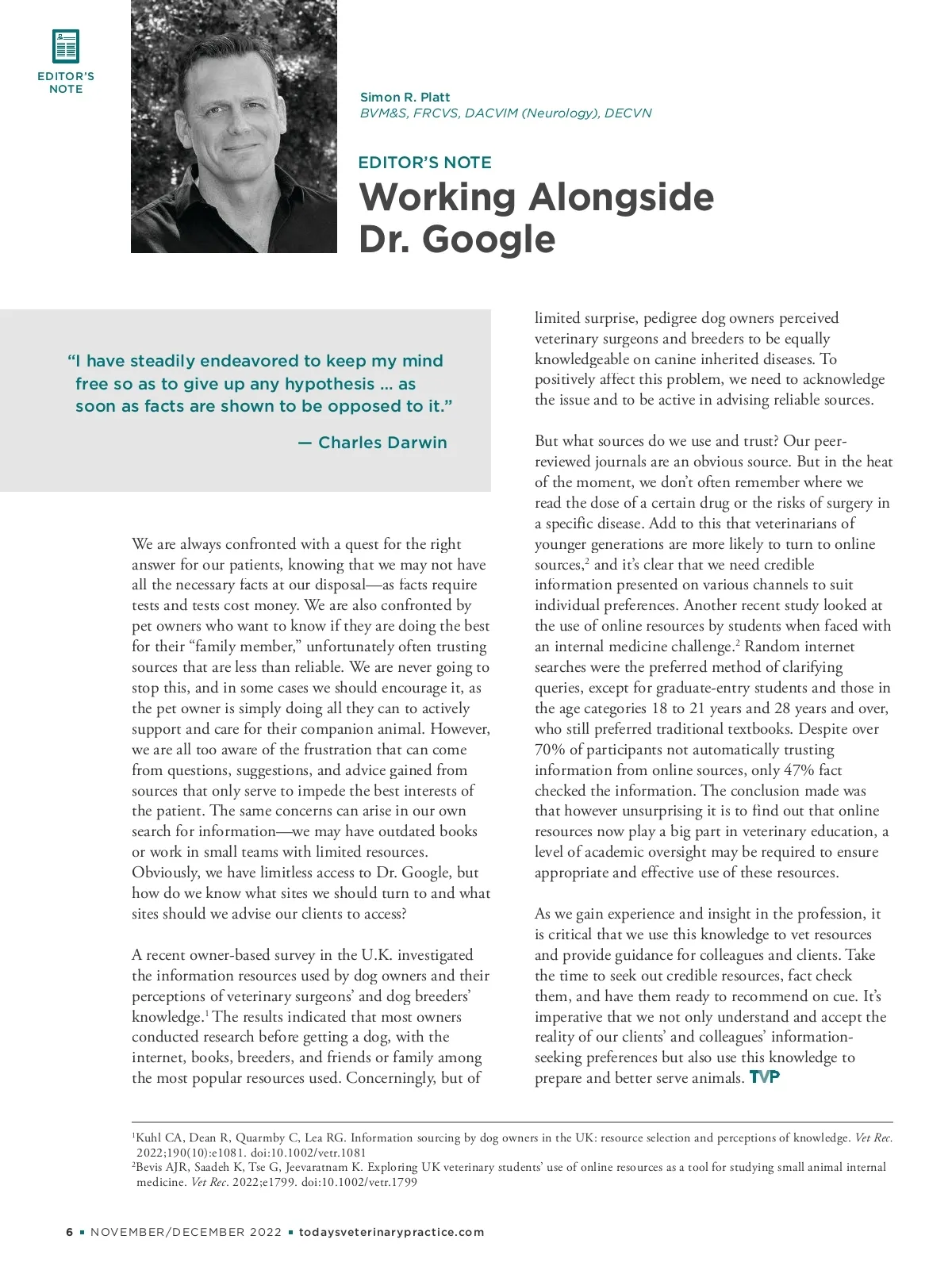 EDITOR'S NOTE

Simon R. Platt
BVM&S, FRCVS, DACVIM (Neurology), DECVN

EDITOR'S NOTE
Working Alongside Dr. Google

"I have steadily endeavored to keep my mind free so as to give up any hypothesis ... as soon as facts are shown to be opposed to it."

— Charles Darwin

We are always confronted with a quest for the right answer for our patients, knowing that we may not have all the necessary facts at our disposal—as facts require tests and tests cost money. We are also confronted by pet owners who want to know if they are doing the best for their "family member," unfortunately often trusting sources that are less than reliable. We are never going to stop this, and in some cases we should encourage it, as the pet owner is simply doing all they can to actively support and care for their companion animal. However, we are all too aware of the frustration that can come from questions, suggestions, and advice gained from sources that only serve to impede the best interests of the patient. The same concerns can arise in our own search for information—we may have outdated books or work in small teams with limited resources. Obviously, we have limitless access to Dr. Google, but how do we know what sites we should turn to and what sites should we advise our clients to access?

A recent owner-based survey in the U.K. investigated the information resources used by dog owners and their perceptions of veterinary surgeons' and dog breeders' knowledge.$^1$ The results indicated that most owners conducted research before getting a dog, with the internet, books, breeders, and friends or family among the most popular resources used. Concerningly, but of limited surprise, pedigree dog owners perceived veterinary surgeons and breeders to be equally knowledgeable on canine inherited diseases. To positively affect this problem, we need to acknowledge the issue and to be active in advising reliable sources.

But what sources do we use and trust? Our peer-reviewed journals are an obvious source. But in the heat of the moment, we don't often remember where we read the dose of a certain drug or the risks of surgery in a specific disease. Add to this that veterinarians of younger generations are more likely to turn to online sources,$^2$ and it's clear that we need credible information presented on various channels to suit individual preferences. Another recent study looked at the use of online resources by students when faced with an internal medicine challenge.$^2$ Random internet searches were the preferred method of clarifying queries, except for graduate-entry students and those in the age categories 18 to 21 years and 28 years and over, who still preferred traditional textbooks. Despite over 70% of participants not automatically trusting information from online sources, only 47% fact checked the information. The conclusion made was that however unsurprising it is to find out that online resources now play a big part in veterinary education, a level of academic oversight may be required to ensure appropriate and effective use of these resources.

As we gain experience and insight in the profession, it is critical that we use this knowledge to vet resources and provide guidance for colleagues and clients. Take the time to seek out credible resources, fact check them, and have them ready to recommend on cue. It's imperative that we not only understand and accept the reality of our clients' and colleagues' information-seeking preferences but also use this knowledge to prepare and better serve animals. TVP

$^1$Kuhl CA, Dean R, Quarmby C, Lea RG. Information sourcing by dog owners in the UK: resource selection and perceptions of knowledge. Vet Rec. 2022;190(10):e1081. doi:10.1002/vetr.1081
$^2$Bevis AJR, Saadeh K, Tse G, Jeevaratnam K. Exploring UK veterinary students' use of online resources as a tool for studying small animal internal medicine. Vet Rec. 2022;e1799. doi:10.1002/vetr.1799

6 ▪ NOVEMBER/DECEMBER 2022 ▪ todaysveterinarypractice.com